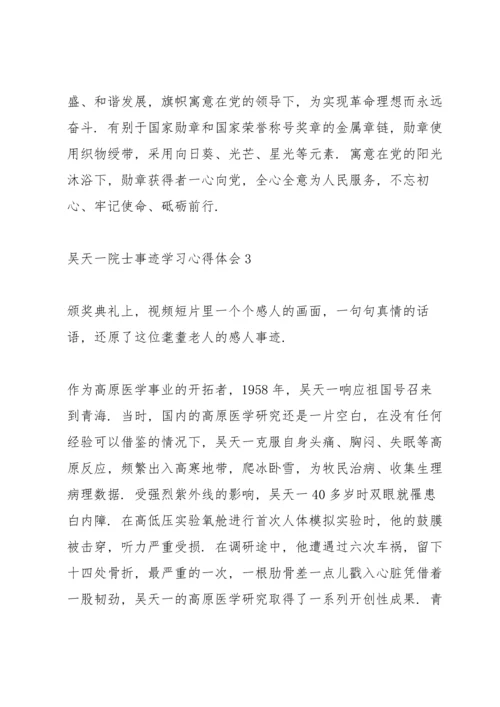 盛、和谐发展，旗帜寓意在党的领导下，为实现革命理想而永远奋斗．有别于国家勋章和国家荣誉称号奖章的金属章链，勋章使用织物绶带，采用向日葵、光芒、星光等元素．寓意在党的阳光沐浴下，勋章获得者一心向党，全心全意为人民服务，不忘初心、牢记使命、砥砺前行．

吴天一院士事迹学习心得体会3

颁奖典礼上，视频短片里一个个感人的画面，一句句真情的话语，还原了这位耄耋老人的感人事迹．

作为高原医学事业的开拓者，1958年，吴天一响应祖国号召来到青海．当时，国内的高原医学研究还是一片空白，在没有任何经验可以借鉴的情况下，吴天一克服自身头痛、胸闷、失眠等高原反应，频繁出入高寒地带，爬冰卧雪，为牧民治病、收集生理病理数据．受强烈紫外线的影响，吴天一40多岁时双眼就罹患白内障．在高低压实验氧舱进行首次人体模拟实验时，他的鼓膜被击穿，听力严重受损．在调研途中，他遭遇过六次车祸，留下十四处骨折，最严重的一次，一根肋骨差一点儿戳入心脏凭借着一股韧劲，吴天一的高原医学研究取得了一系列开创性成果．青